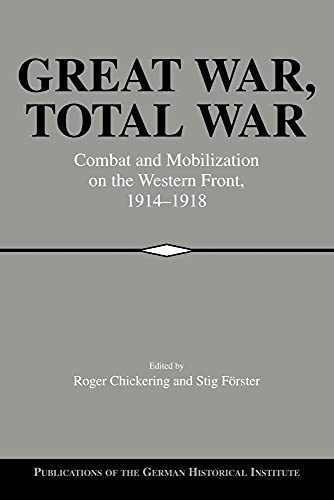 GREAT WAR, TOTAL WAR

Combat and Mobilization on the Western Front, 1914–1918

Edited by
Roger Chickering and Stig Förster

PUBLICATIONS OF THE GERMAN HISTORICAL INSTITUTE